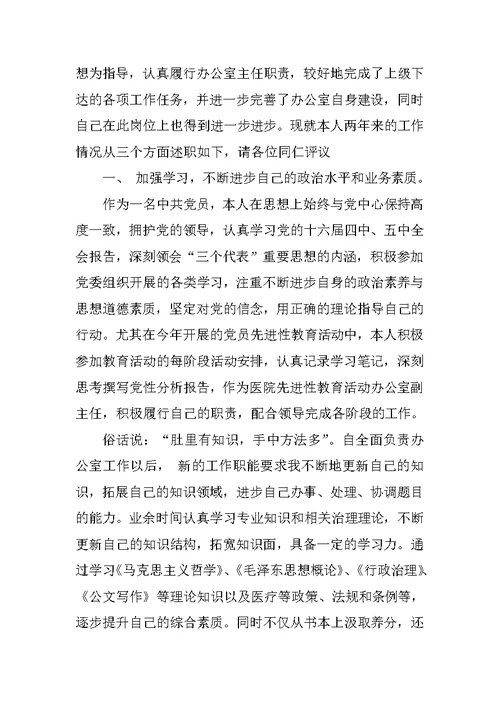 想为指导，认真履行办公室主任职责，较好地完成了上级下达的各项工作任务，并进一步完善了办公室自身建设，同时自己在此岗位上也得到进一步进步。现就本人两年来的工作情况从三个方面述职如下，请各位同仁评议

一、 加强学习，不断进步自己的政治水平和业务素质。

作为一名中共党员，本人在思想上始终与党中心保持高度一致，拥护党的领导，认真学习党的十六届四中、五中全会报告，深刻领会“三个代表”重要思想的内涵，积极参加党委组织开展的各类学习，注重不断进步自身的政治素养与思想道德素质，坚定对党的信念，用正确的理论指导自己的行动。尤其在今年开展的党员先进性教育活动中，本人积极参加教育活动的每阶段活动安排，认真记录学习笔记，深刻思考撰写党性分析报告，作为医院先进性教育活动办公室副主任，积极履行自己的职责，配合领导完成各阶段的工作。

俗话说：“肚里有知识，手中方法多”。自全面负责办公室工作以后， 新的工作职能要求我不断地更新自己的知识，拓展自己的知识领域，进步自己办事、处理、协调题目的能力。业余时间认真学习专业知识和相关治理理论，不断更新自己的知识结构，拓宽知识面，具备一定的学习力。通过学习《马克思主义哲学》、《毛泽东思想概论》、《行政治理》、《公文写作》等理论知识以及医疗等政策、法规和条例等，逐步提升自己的综合素质。同时不仅从书本上汲取养分，还